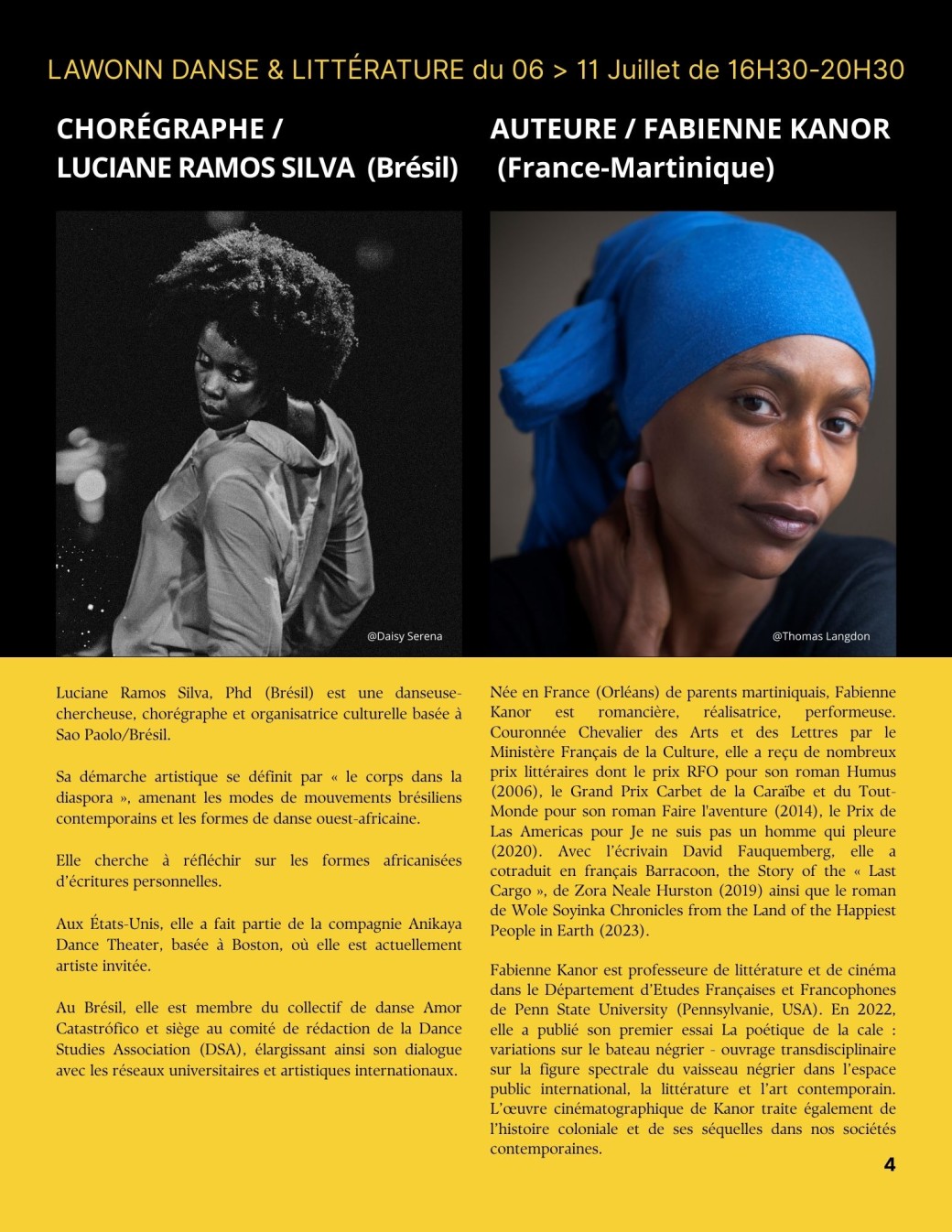 LAWONN DANSE & LITTÉRATURE du 06 > 11 Juillet de 16H30-20H30

CHORÉGRAPHE / LUCIANE RAMOS SILVA (Brésil)

@Daisy Serena

Luciane Ramos Silva, Phd (Brésil) est une danseuse-chercheuse, chorégraphe et organisatrice culturelle basée à Sao Paolo/Brésil.

Sa démarche artistique se définit par « le corps dans la diaspora », amenant les modes de mouvements brésiliens contemporains et les formes de danse ouest-africaine.

Elle cherche à réfléchir sur les formes africanisées d'écritures personnelles.

Aux États-Unis, elle a fait partie de la compagnie Anikaya Dance Theater, basée à Boston, où elle est actuellement artiste invitée.

Au Brésil, elle est membre du collectif de danse Amor Catastrófico et siège au comité de rédaction de la Dance Studies Association (DSA), élargissant ainsi son dialogue avec les réseaux universitaires et artistiques internationaux.

AUTEURE / FABIENNE KANOR (France-Martinique)

@Thomas Langdon

Née en France (Orléans) de parents martiniquais, Fabienne Kanor est romancière, réalisatrice, performeuse. Couronnée Chevalier des Arts et des Lettres par le Ministère Français de la Culture, elle a reçu de nombreux prix littéraires dont le prix RFO pour son roman Humus (2006), le Grand Prix Carbet de la Caraïbe et du Tout-Monde pour son roman Faire l'aventure (2014), le Prix de Las Americas pour Je ne suis pas un homme qui pleure (2020). Avec l'écrivain David Fauquemberg, elle a cotraduit en français Barracoon, the Story of the « Last Cargo », de Zora Neale Hurston (2019) ainsi que le roman de Wole Soyinka Chronicles from the Land of the Happiest People in Earth (2023).

Fabienne Kanor est professeure de littérature et de cinéma dans le Département d'Etudes Françaises et Francophones de Penn State University (Pennsylvanie, USA). En 2022, elle a publié son premier essai La poétique de la cale : variations sur le bateau négrier - ouvrage transdisciplinaire sur la figure spectrale du vaisseau négrier dans l'espace public international, la littérature et l'art contemporain. L'œuvre cinématographique de Kanor traite également de l'histoire coloniale et de ses séquelles dans nos sociétés contemporaines.

4